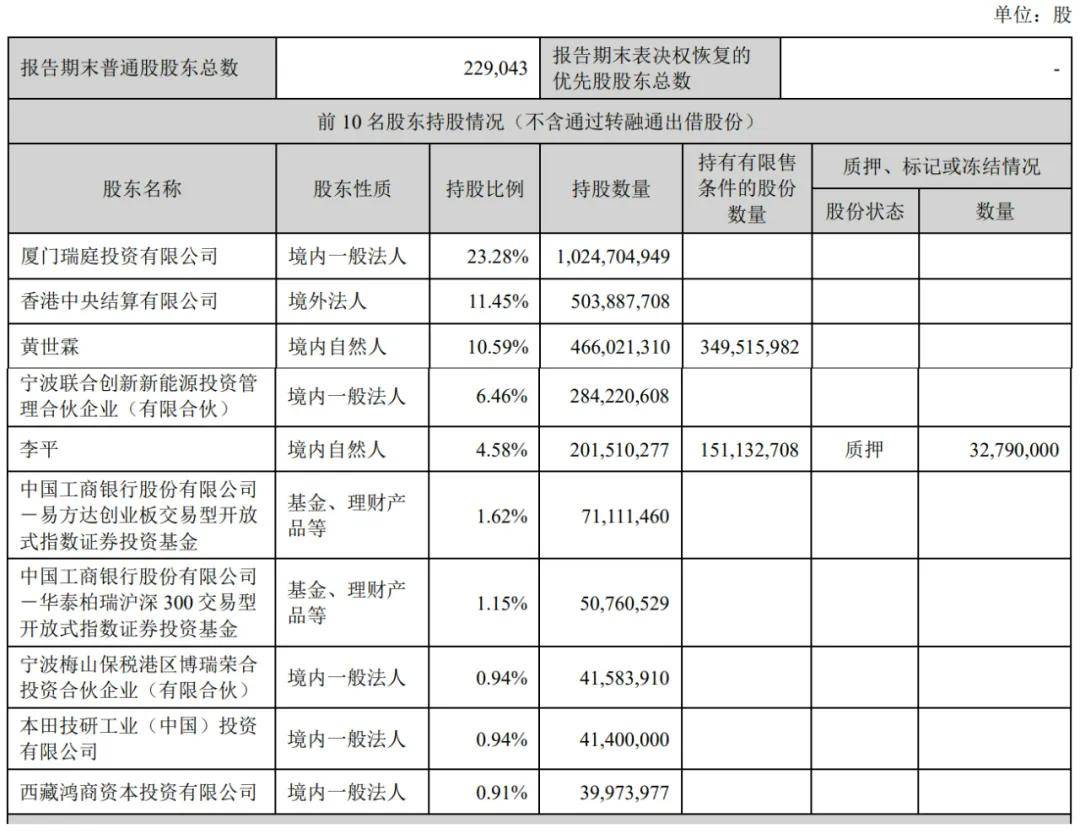 单位：股

| 报告期末普通股股东总数 | 229,043 | 报告期末表决权恢复的优先股股东总数 | - |
|---|---|---|---|

前 10 名股东持股情况（不含通过转融通出借股份）

| 股东名称 | 股东性质 | 持股比例 | 持股数量 | 持有有限售条件的股份数量 | 质押、标记或冻结情况 股份状态 | 质押、标记或冻结情况 数量 |
|---|---|---|---|---|---|---|
| 厦门瑞庭投资有限公司 | 境内一般法人 | 23.28% | 1,024,704,949 | | | |
| 香港中央结算有限公司 | 境外法人 | 11.45% | 503,887,708 | | | |
| 黄世霖 | 境内自然人 | 10.59% | 466,021,310 | 349,515,982 | | |
| 宁波联合创新新能源投资管理合伙企业（有限合伙） | 境内一般法人 | 6.46% | 284,220,608 | | | |
| 李平 | 境内自然人 | 4.58% | 201,510,277 | 151,132,708 | 质押 | 32,790,000 |
| 中国工商银行股份有限公司－易方达创业板交易型开放式指数证券投资基金 | 基金、理财产品等 | 1.62% | 71,111,460 | | | |
| 中国工商银行股份有限公司－华泰柏瑞沪深 300 交易型开放式指数证券投资基金 | 基金、理财产品等 | 1.15% | 50,760,529 | | | |
| 宁波梅山保税港区博瑞荣合投资合伙企业（有限合伙） | 境内一般法人 | 0.94% | 41,583,910 | | | |
| 本田技研工业（中国）投资有限公司 | 境内一般法人 | 0.94% | 41,400,000 | | | |
| 西藏鸿商资本投资有限公司 | 境内一般法人 | 0.91% | 39,973,977 | | | |